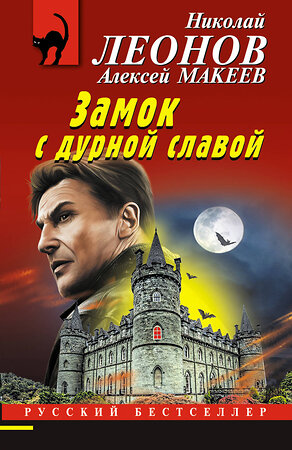 Николай
ЛЕОНОВ
Алексей МАКЕЕВ

Замок с дурной славой

РУССКИЙ БЕСТСЕЛЛЕР